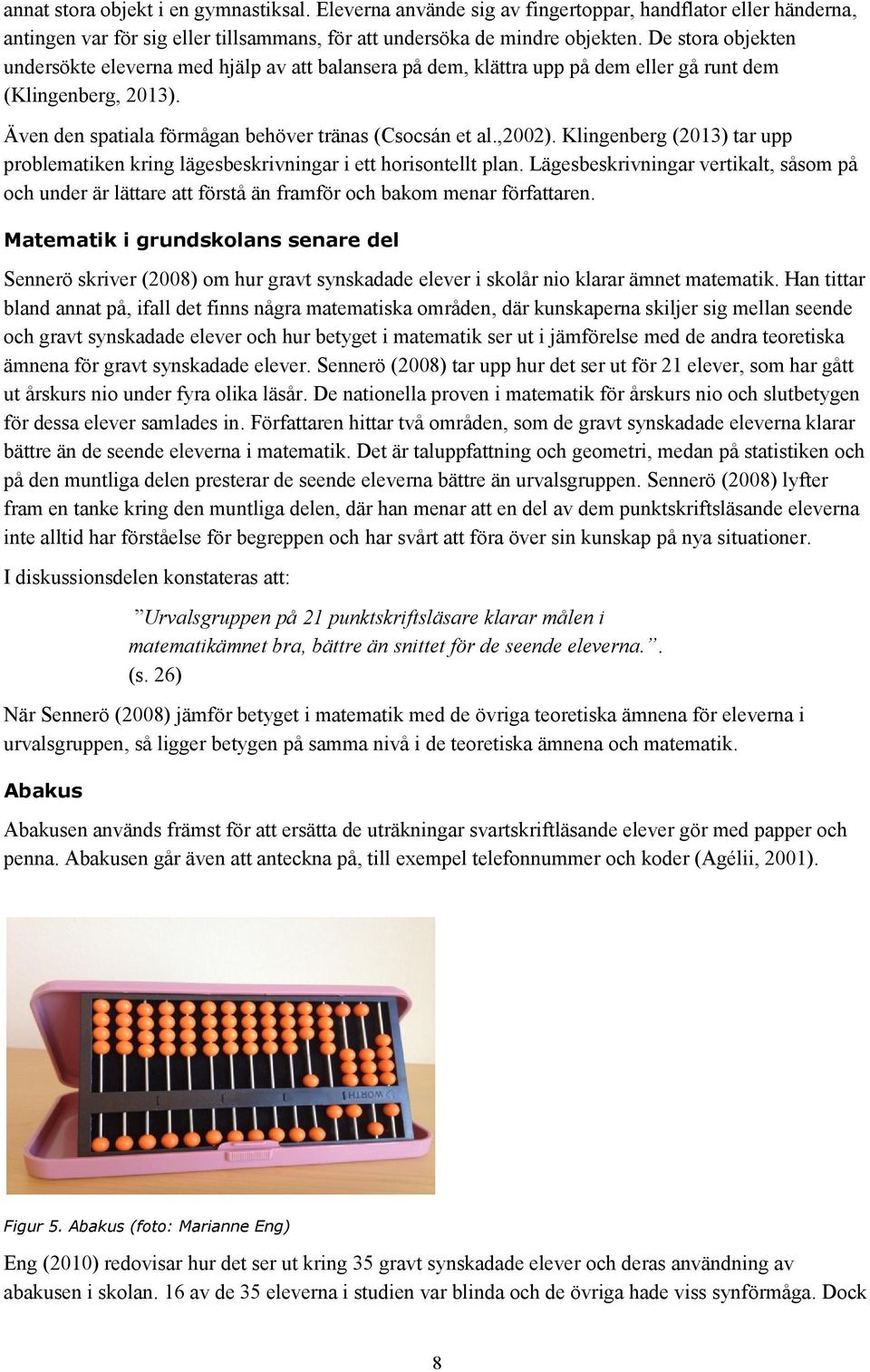 annat stora objekt i en gymnastiksal. Eleverna använde sig av fingertoppar, handflator eller händerna, antingen var för sig eller tillsammans, för att undersöka de mindre objekten. De stora objekten undersökte eleverna med hjälp av att balansera på dem, klättra upp på dem eller gå runt dem (Klingenberg, 2013).

Även den spatiala förmågan behöver tränas (Csocsán et al.,2002). Klingenberg (2013) tar upp problematiken kring lägesbeskrivningar i ett horisontellt plan. Lägesbeskrivningar vertikalt, såsom på och under är lättare att förstå än framför och bakom menar författaren.

Matematik i grundskolans senare del

Sennerö skriver (2008) om hur gravt synskadade elever i skolår nio klarar ämnet matematik. Han tittar bland annat på, ifall det finns några matematiska områden, där kunskaperna skiljer sig mellan seende och gravt synskadade elever och hur betyget i matematik ser ut i jämförelse med de andra teoretiska ämnena för gravt synskadade elever. Sennerö (2008) tar upp hur det ser ut för 21 elever, som har gått ut årskurs nio under fyra olika läsår. De nationella proven i matematik för årskurs nio och slutbetygen för dessa elever samlades in. Författaren hittar två områden, som de gravt synskadade eleverna klarar bättre än de seende eleverna i matematik. Det är taluppfattning och geometri, medan på statistiken och på den muntliga delen presterar de seende eleverna bättre än urvalsgruppen. Sennerö (2008) lyfter fram en tanke kring den muntliga delen, där han menar att en del av dem punktskriftsläsande eleverna inte alltid har förståelse för begreppen och har svårt att föra över sin kunskap på nya situationer.

I diskussionsdelen konstateras att:

”Urvalsgruppen på 21 punktskriftsläsare klarar målen i matematikämnet bra, bättre än snittet för de seende eleverna.”. (s. 26)

När Sennerö (2008) jämför betyget i matematik med de övriga teoretiska ämnena för eleverna i urvalsgruppen, så ligger betygen på samma nivå i de teoretiska ämnena och matematik.

Abakus

Abakusen används främst för att ersätta de uträkningar svartskriftläsande elever gör med papper och penna. Abakusen går även att anteckna på, till exempel telefonnummer och koder (Agélii, 2001).

WORTH

Figur 5. Abakus (foto: Marianne Eng)

Eng (2010) redovisar hur det ser ut kring 35 gravt synskadade elever och deras användning av abakusen i skolan. 16 av de 35 eleverna i studien var blinda och de övriga hade viss synförmåga. Dock

8